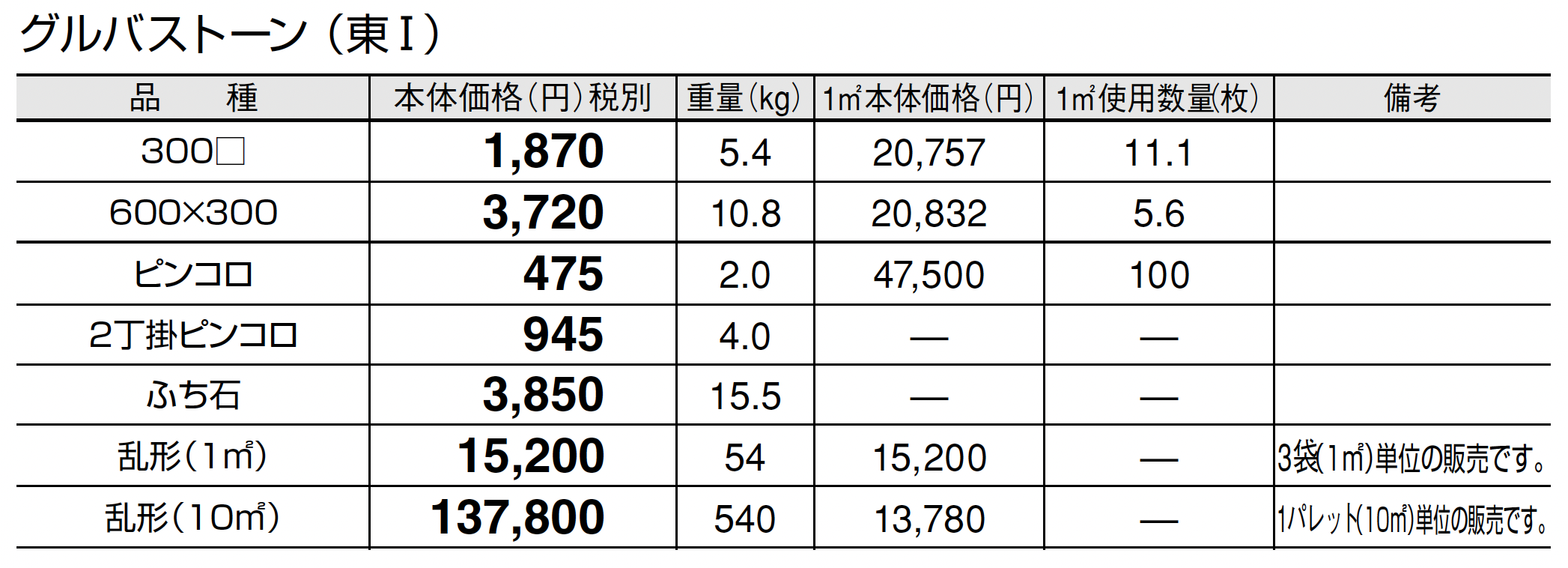 グルバストーン（東Ⅰ）

| 品　種 | 本体価格(円)税別 | 重量(kg) | 1㎡本体価格(円) | 1㎡使用数量(枚) | 備考 |
|---|---|---|---|---|---|
| 300□ | 1,870 | 5.4 | 20,757 | 11.1 | |
| 600×300 | 3,720 | 10.8 | 20,832 | 5.6 | |
| ピンコロ | 475 | 2.0 | 47,500 | 100 | |
| 2丁掛ピンコロ | 945 | 4.0 | — | — | |
| ふち石 | 3,850 | 15.5 | — | — | |
| 乱形(1㎡) | 15,200 | 54 | 15,200 | — | 3袋(1㎡)単位の販売です。 |
| 乱形(10㎡) | 137,800 | 540 | 13,780 | — | 1パレット(10㎡)単位の販売です。 |